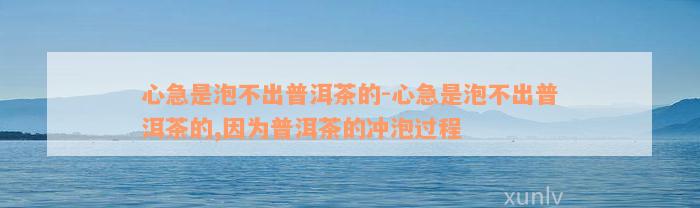 心急是泡不出普洱茶的-心急是泡不出普洱茶的,因为普洱茶的冲泡过程

xunlv